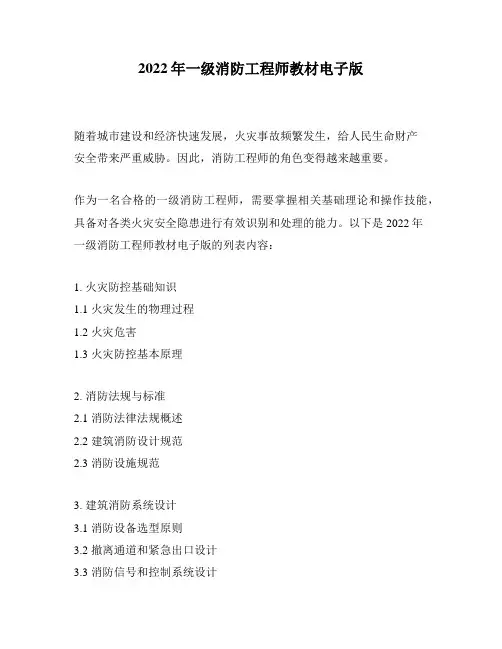 2022 年一级消防工程师教材电子版

随着城市建设和经济快速发展，火灾事故频繁发生，给人民生命财产安全带来严重威胁。因此，消防工程师的角色变得越来越重要。

作为一名合格的一级消防工程师，需要掌握相关基础理论和操作技能，具备对各类火灾安全隐患进行有效识别和处理的能力。以下是 2022 年一级消防工程师教材电子版的列表内容：

1. 火灾防控基础知识
1.1 火灾发生的物理过程
1.2 火灾危害
1.3 火灾防控基本原理

2. 消防法规与标准
2.1 消防法律法规概述
2.2 建筑消防设计规范
2.3 消防设施规范

3. 建筑消防系统设计
3.1 消防设备选型原则
3.2 撤离通道和紧急出口设计
3.3 消防信号和控制系统设计